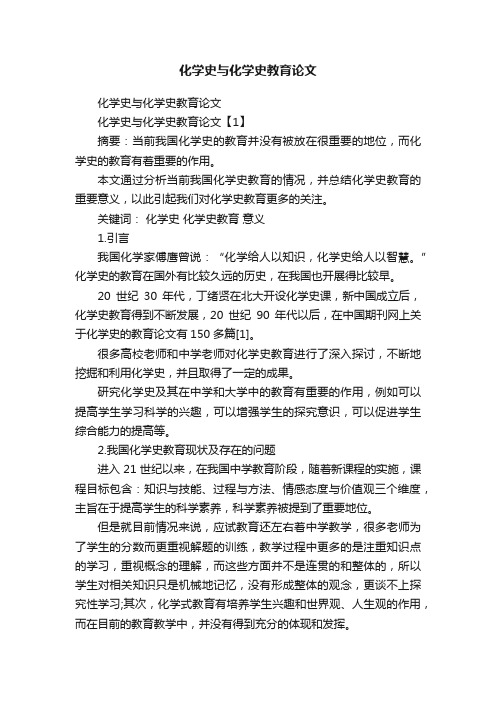 化学史与化学史教育论文

化学史与化学史教育论文

化学史与化学史教育论文【1】

摘要：当前我国化学史的教育并没有被放在很重要的地位，而化学史的教育有着重要的作用。

本文通过分析当前我国化学史教育的情况，并总结化学史教育的重要意义，以此引起我们对化学史教育更多的关注。

关键词： 化学史 化学史教育 意义

1.引言

我国化学家傅鹰曾说：“化学给人以知识，化学史给人以智慧。”化学史的教育在国外有比较久远的历史，在我国也开展得比较早。

20 世纪 30 年代，丁绪贤在北大开设化学史课，新中国成立后，化学史教育得到不断发展，20 世纪 90 年代以后，在中国期刊网上关于化学史的教育论文有 150 多篇[1]。

很多高校老师和中学老师对化学史教育进行了深入探讨，不断地挖掘和利用化学史，并且取得了一定的成果。

研究化学史及其在中学和大学中的教育有重要的作用，例如可以提高学生学习科学的兴趣，可以增强学生的探究意识，可以促进学生综合能力的提高等。

2.我国化学史教育现状及存在的问题

进入 21 世纪以来，在我国中学教育阶段，随着新课程的实施，课程目标包含：知识与技能、过程与方法、情感态度与价值观三个维度，主旨在于提高学生的科学素养，科学素养被提到了重要地位。

但是就目前情况来说，应试教育还左右着中学教学，很多老师为了学生的分数而更重视解题的训练，教学过程中更多的是注重知识点的学习，重视概念的理解，而这些方面并不是连贯的和整体的，所以学生对相关知识只是机械地记忆，没有形成整体的观念，更谈不上探究性学习;其次，化学式教育有培养学生兴趣和世界观、人生观的作用，而在目前的教育教学中，并没有得到充分的体现和发挥。